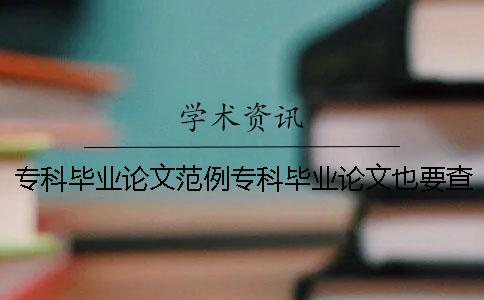 学术资讯

专科毕业论文范例专科毕业论文也要查